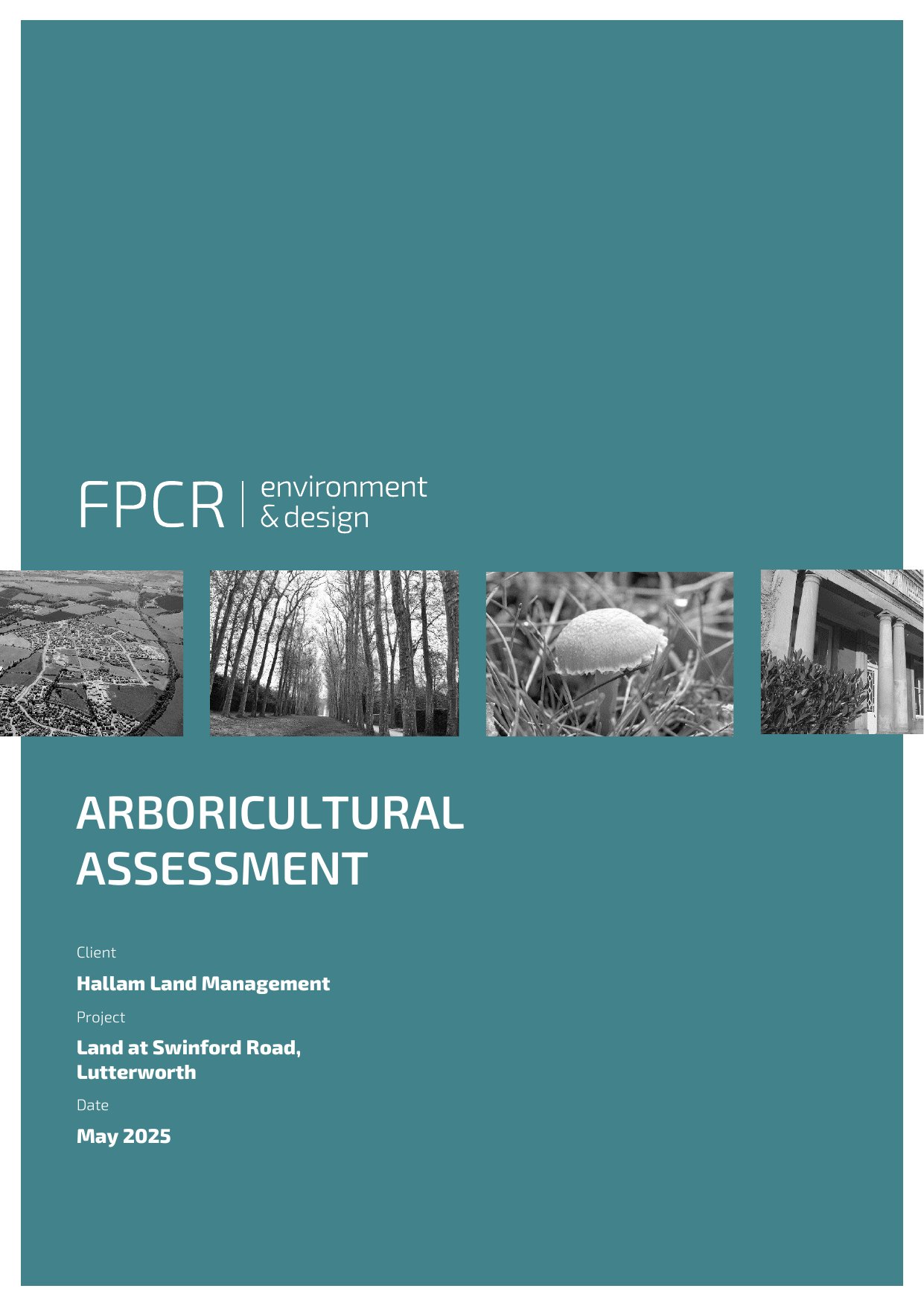 FPCR | environment & design

ARBORICULTURAL ASSESSMENT

Client

Hallam Land Management

Project

Land at Swinford Road, Lutterworth

Date

May 2025